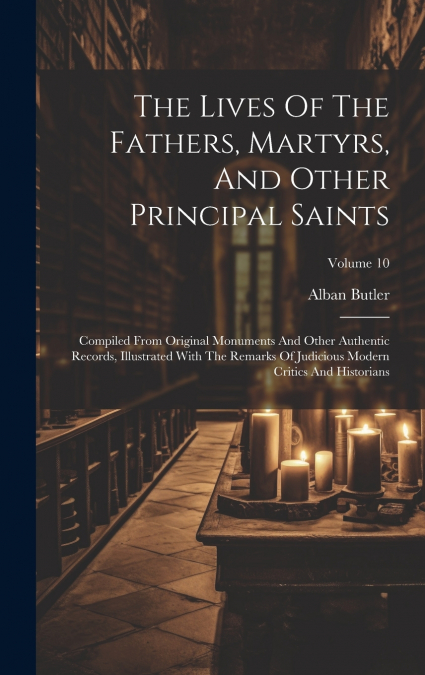 The Lives Of The Fathers, Martyrs, And Other Principal Saints

Volume 10

Alban Butler

Compiled From Original Monuments And Other Authentic Records, Illustrated With The Remarks Of Judicious Modern Critics And Historians